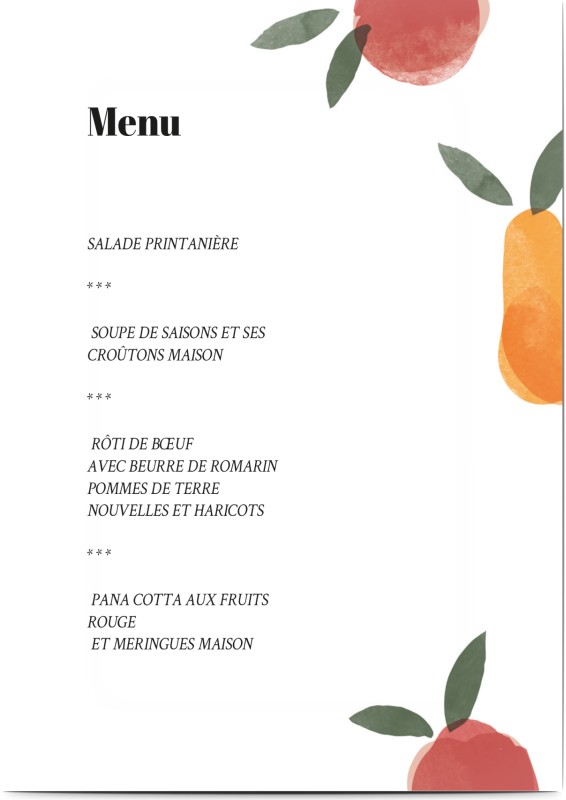 Menu

SALADE PRINTANIÈRE

***

SOUPE DE SAISONS ET SES CROÛTONS MAISON

***

RÔTI DE BŒUF
AVEC BEURRE DE ROMARIN
POMMES DE TERRE
NOUVELLES ET HARICOTS

***

PANA COTTA AUX FRUITS
ROUGE
ET MERINGUES MAISON